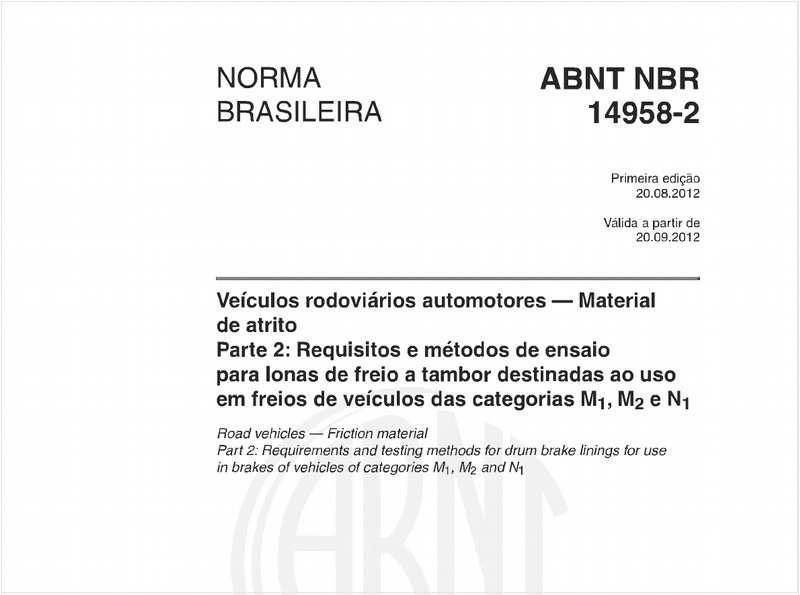 NORMA BRASILEIRA

ABNT NBR 14958-2

Primeira edição
20.08.2012

Válida a partir de
20.09.2012

Veículos rodoviários automotores — Material de atrito
Parte 2: Requisitos e métodos de ensaio para lonas de freio a tambor destinadas ao uso em freios de veículos das categorias $M_1$, $M_2$ e $N_1$

Road vehicles — Friction material
Part 2: Requirements and testing methods for drum brake linings for use in brakes of vehicles of categories $M_1$, $M_2$ and $N_1$

ABNT